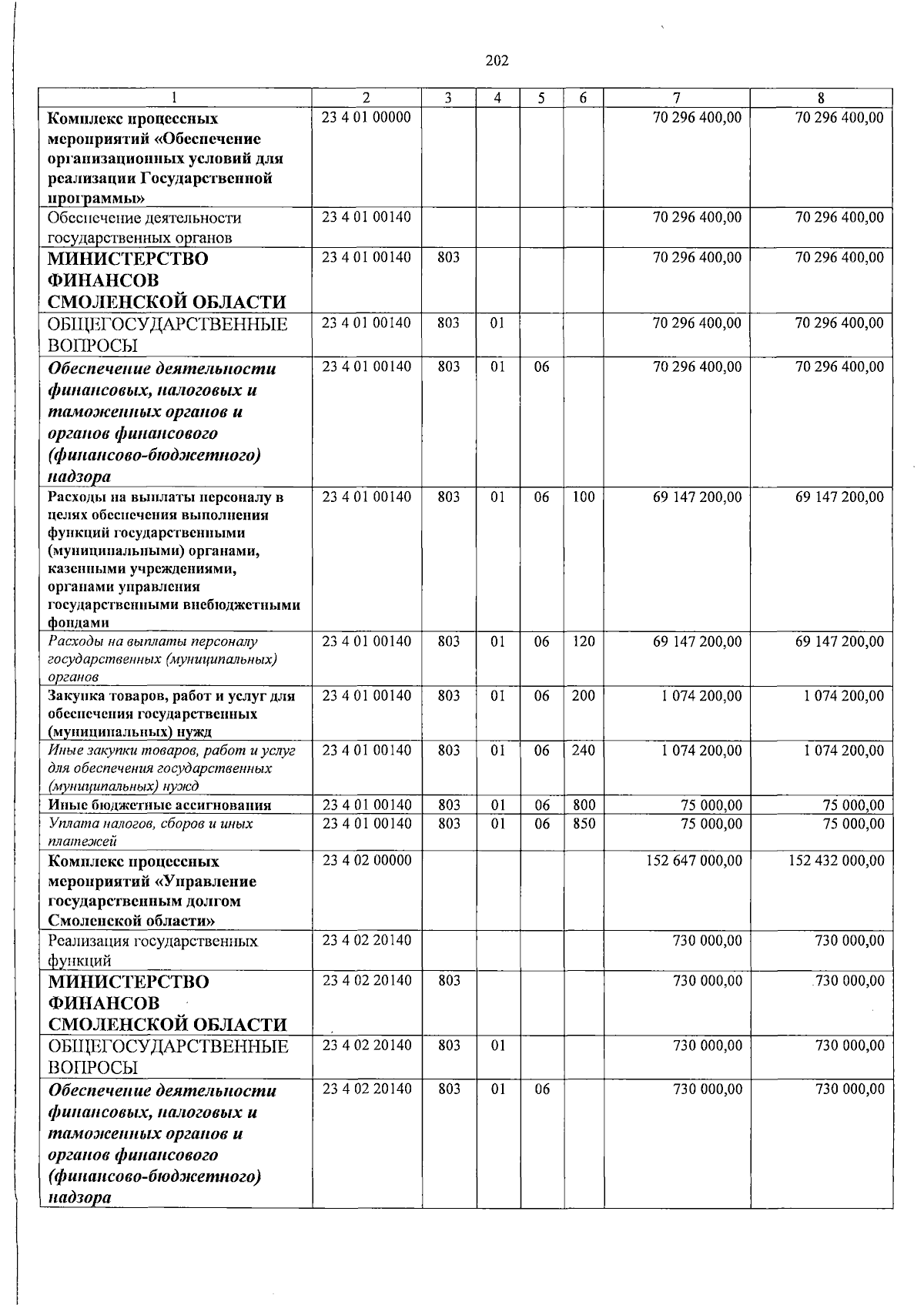 202

| 1 | 2 | 3 | 4 | 5 | 6 | 7 | 8 |
|---|---|---|---|---|---|---|---|
| Комплекс процессных мероприятий «Обеспечение организационных условий для реализации Государственной программы» | 23 4 01 00000 | | | | | 70 296 400,00 | 70 296 400,00 |
| Обеспечение деятельности государственных органов | 23 4 01 00140 | | | | | 70 296 400,00 | 70 296 400,00 |
| МИНИСТЕРСТВО ФИНАНСОВ СМОЛЕНСКОЙ ОБЛАСТИ | 23 4 01 00140 | 803 | | | | 70 296 400,00 | 70 296 400,00 |
| ОБЩЕГОСУДАРСТВЕННЫЕ ВОПРОСЫ | 23 4 01 00140 | 803 | 01 | | | 70 296 400,00 | 70 296 400,00 |
| Обеспечение деятельности финансовых, налоговых и таможенных органов и органов финансового (финансово-бюджетного) надзора | 23 4 01 00140 | 803 | 01 | 06 | | 70 296 400,00 | 70 296 400,00 |
| Расходы на выплаты персоналу в целях обеспечения выполнения функций государственными (муниципальными) органами, казенными учреждениями, органами управления государственными внебюджетными фондами | 23 4 01 00140 | 803 | 01 | 06 | 100 | 69 147 200,00 | 69 147 200,00 |
| Расходы на выплаты персоналу государственных (муниципальных) органов | 23 4 01 00140 | 803 | 01 | 06 | 120 | 69 147 200,00 | 69 147 200,00 |
| Закупка товаров, работ и услуг для обеспечения государственных (муниципальных) нужд | 23 4 01 00140 | 803 | 01 | 06 | 200 | 1 074 200,00 | 1 074 200,00 |
| Иные закупки товаров, работ и услуг для обеспечения государственных (муниципальных) нужд | 23 4 01 00140 | 803 | 01 | 06 | 240 | 1 074 200,00 | 1 074 200,00 |
| Иные бюджетные ассигнования | 23 4 01 00140 | 803 | 01 | 06 | 800 | 75 000,00 | 75 000,00 |
| Уплата налогов, сборов и иных платежей | 23 4 01 00140 | 803 | 01 | 06 | 850 | 75 000,00 | 75 000,00 |
| Комплекс процессных мероприятий «Управление государственным долгом Смоленской области» | 23 4 02 00000 | | | | | 152 647 000,00 | 152 432 000,00 |
| Реализация государственных функций | 23 4 02 20140 | | | | | 730 000,00 | 730 000,00 |
| МИНИСТЕРСТВО ФИНАНСОВ СМОЛЕНСКОЙ ОБЛАСТИ | 23 4 02 20140 | 803 | | | | 730 000,00 | 730 000,00 |
| ОБЩЕГОСУДАРСТВЕННЫЕ ВОПРОСЫ | 23 4 02 20140 | 803 | 01 | | | 730 000,00 | 730 000,00 |
| Обеспечение деятельности финансовых, налоговых и таможенных органов и органов финансового (финансово-бюджетного) надзора | 23 4 02 20140 | 803 | 01 | 06 | | 730 000,00 | 730 000,00 |